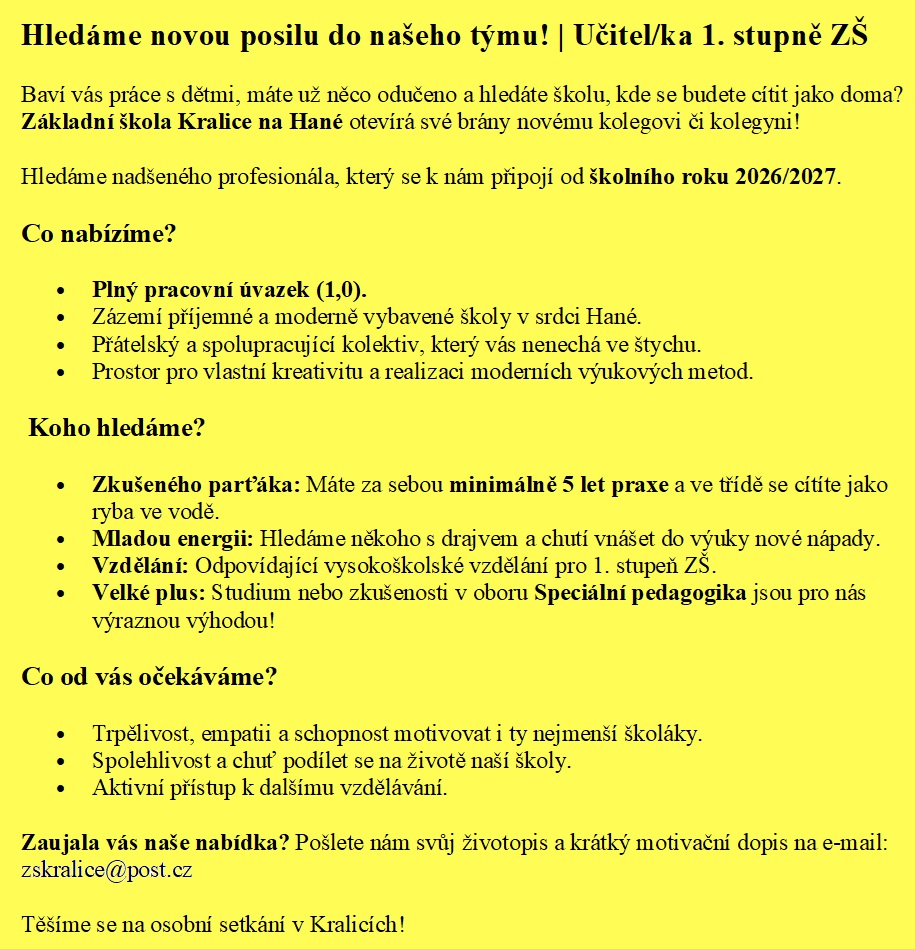 Hledáme novou posilu do našeho týmu! | Učitel/ka 1. stupně ZŠ

Baví vás práce s dětmi, máte už něco odučeno a hledáte školu, kde se budete cítit jako doma? Základní škola Kralice na Hané otevírá své brány novému kolegovi či kolegyni!

Hledáme nadšeného profesionála, který se k nám připojí od školního roku 2026/2027.

Co nabízíme?

- Plný pracovní úvazek (1,0).
- Zázemí příjemné a moderně vybavené školy v srdci Hané.
- Přátelský a spolupracující kolektiv, který vás nenechá ve štychu.
- Prostor pro vlastní kreativitu a realizaci moderních výukových metod.

Koho hledáme?

- Zkušeného parťáka: Máte za sebou minimálně 5 let praxe a ve třídě se cítíte jako ryba ve vodě.
- Mladou energii: Hledáme někoho s drajvem a chutí vnášet do výuky nové nápady.
- Vzdělání: Odpovídající vysokoškolské vzdělání pro 1. stupeň ZŠ.
- Velké plus: Studium nebo zkušenosti v oboru Speciální pedagogika jsou pro nás výraznou výhodou!

Co od vás očekáváme?

- Trpělivost, empatii a schopnost motivovat i ty nejmenší školáky.
- Spolehlivost a chuť podílet se na životě naší školy.
- Aktivní přístup k dalšímu vzdělávání.

Zaujala vás naše nabídka? Pošlete nám svůj životopis a krátký motivační dopis na e-mail: zskralice@post.cz

Těšíme se na osobní setkání v Kralicích!